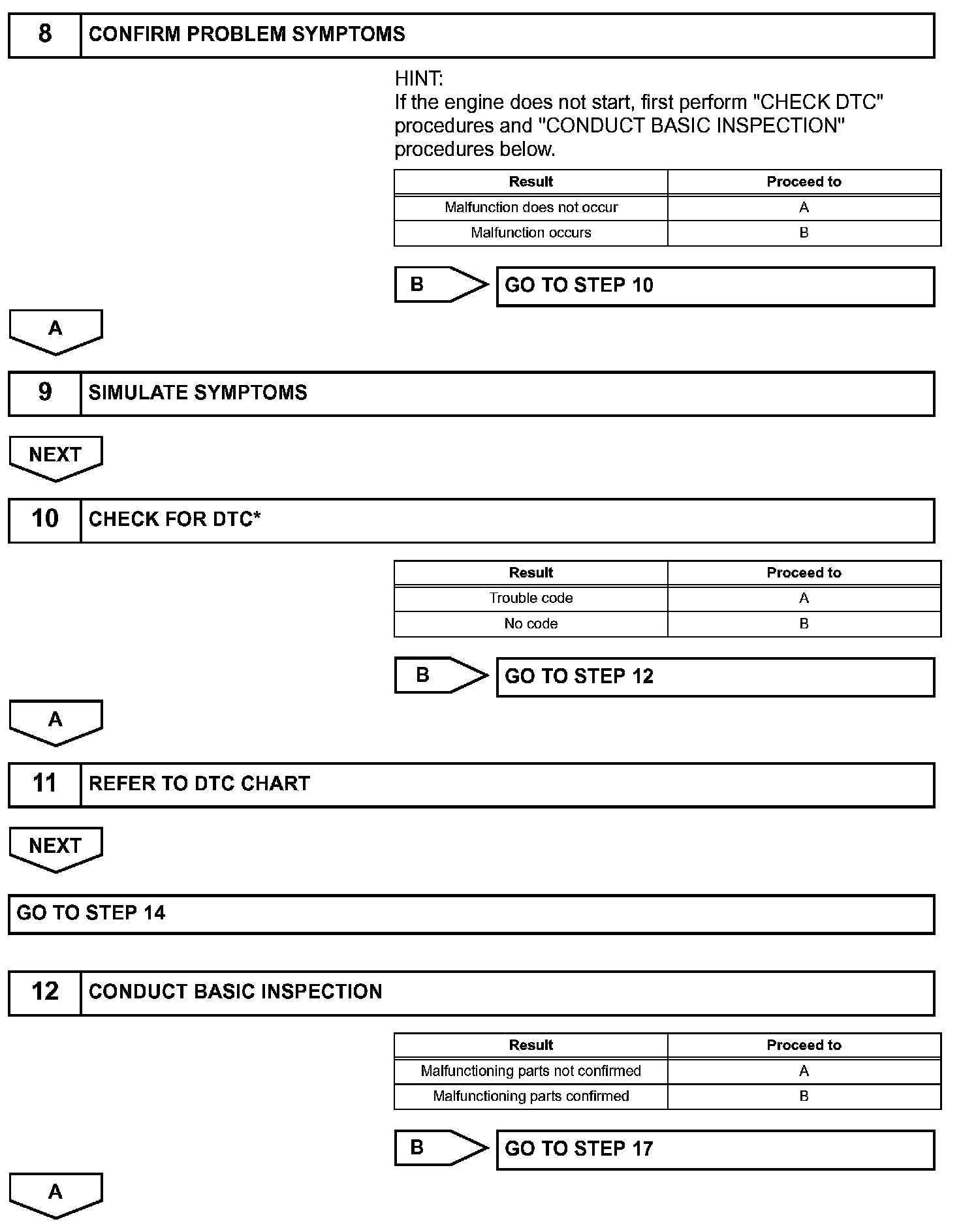 8 CONFIRM PROBLEM SYMPTOMS

HINT:
If the engine does not start, first perform "CHECK DTC" procedures and "CONDUCT BASIC INSPECTION" procedures below.

| Result | Proceed to |
|---|---|
| Malfunction does not occur | A |
| Malfunction occurs | B |

B GO TO STEP 10

A

9 SIMULATE SYMPTOMS

NEXT

10 CHECK FOR DTC*

| Result | Proceed to |
|---|---|
| Trouble code | A |
| No code | B |

B GO TO STEP 12

A

11 REFER TO DTC CHART

NEXT

GO TO STEP 14

12 CONDUCT BASIC INSPECTION

| Result | Proceed to |
|---|---|
| Malfunctioning parts not confirmed | A |
| Malfunctioning parts confirmed | B |

B GO TO STEP 17

A